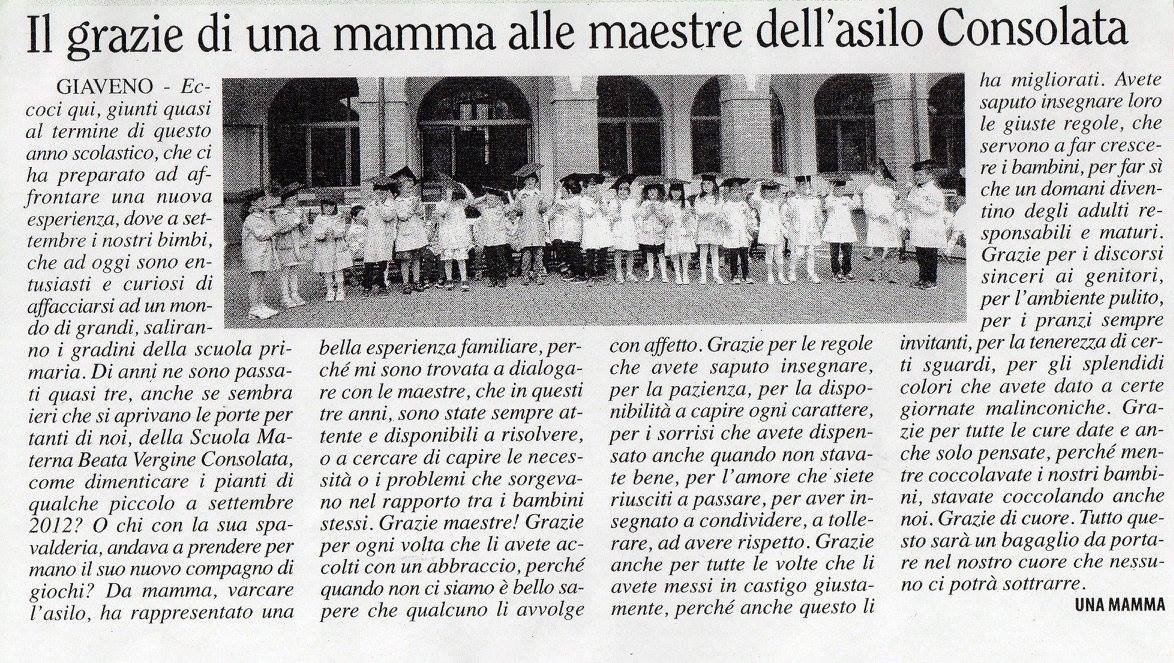 Il grazie di una mamma alle maestre dell'asilo Consolata

GIAVENO - Eccoci qui, giunti quasi al termine di questo anno scolastico, che ci ha preparato ad affrontare una nuova esperienza, dove a settembre i nostri bimbi, che ad oggi sono entusiasti e curiosi di affacciarsi ad un mondo di grandi, saliranno i gradini della scuola primaria. Di anni ne sono passati quasi tre, anche se sembra ieri che si aprivano le porte per tanti di noi, della Scuola Materna Beata Vergine Consolata, come dimenticare i pianti di qualche piccolo a settembre 2012? O chi con la sua spavalderia, andava a prendere per mano il suo nuovo compagno di giochi? Da mamma, varcare l'asilo, ha rappresentato una bella esperienza familiare, perché mi sono trovata a dialogare con le maestre, che in questi tre anni, sono state sempre attente e disponibili a risolvere, o a cercare di capire le necessità o i problemi che sorgevano nel rapporto tra i bambini stessi. Grazie maestre! Grazie per ogni volta che li avete accolti con un abbraccio, perché quando non ci siamo è bello sapere che qualcuno li avvolge con affetto. Grazie per le regole che avete saputo insegnare, per la pazienza, per la disponibilità a capire ogni carattere, per i sorrisi che avete dispensato anche quando non stavate bene, per l'amore che siete riusciti a passare, per aver insegnato a condividere, a tollerare, ad avere rispetto. Grazie anche per tutte le volte che li avete messi in castigo giustamente, perché anche questo li ha migliorati. Avete saputo insegnare loro le giuste regole, che servono a far crescere i bambini, per far sì che un domani diventino degli adulti responsabili e maturi. Grazie per i discorsi sinceri ai genitori, per l'ambiente pulito, per i pranzi sempre invitanti, per la tenerezza di certi sguardi, per gli splendidi colori che avete dato a certe giornate malinconiche. Grazie per tutte le cure date e anche solo pensate, perché mentre coccolavate i nostri bambini, stavate coccolando anche noi. Grazie di cuore. Tutto questo sarà un bagaglio da portare nel nostro cuore che nessuno ci potrà sottrarre.

UNA MAMMA